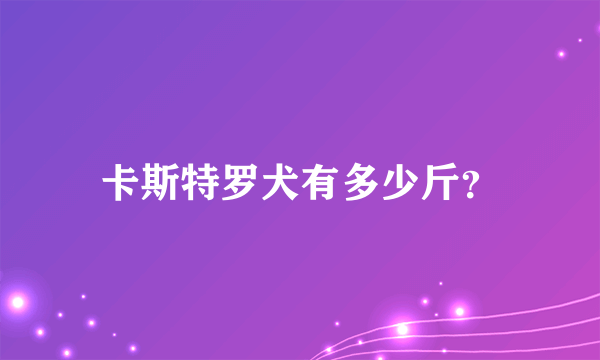 卡斯特罗犬有多少斤?